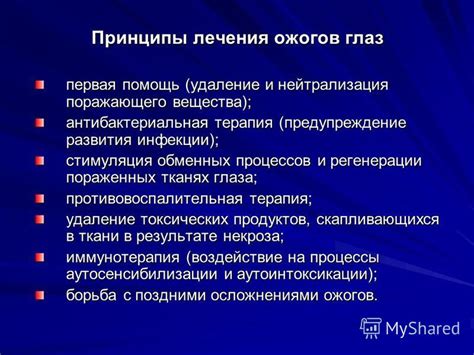 Принципы лечения ожогов глаз

первая помощь (удаление и нейтрализация поражающего вещества);

антибактериальная терапия (предупреждение развития инфекции);

стимуляция обменных процессов и регенерации пораженных тканях глаза;

противовоспалительная терапия;

удаление токсических продуктов, скапливающихся в ткани в результате некроза;

иммунотерапия (воздействие на процессы аутосенсибилизации и аутоинтоксикации);

борьба с поздними осложнениями ожогов.

MyShared